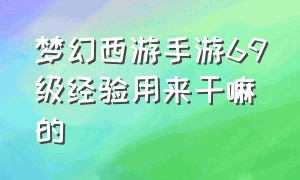 梦幻西游手游69级经验用来干嘛的